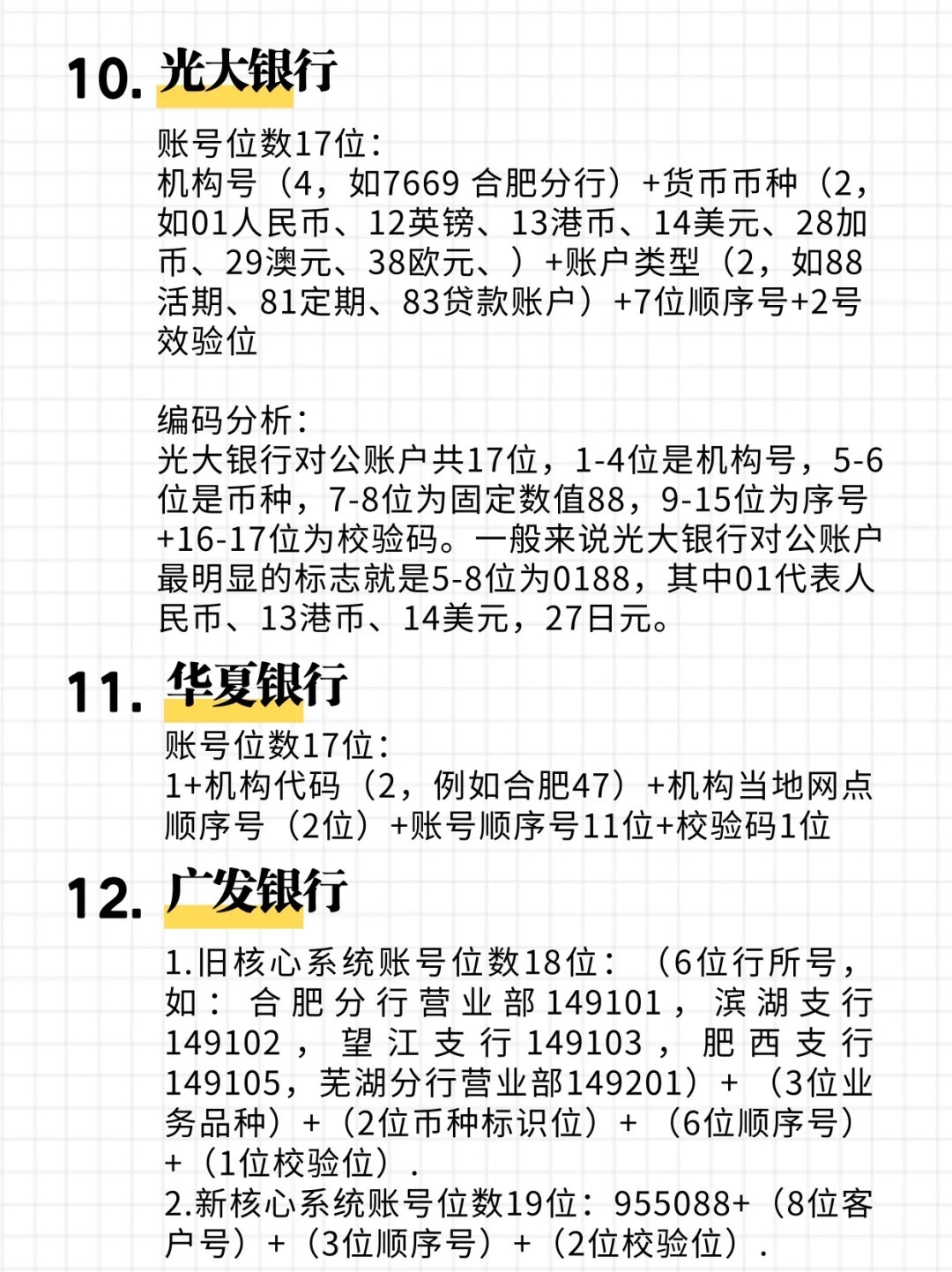 10. 光大银行

账号位数17位：
机构号（4，如7669 合肥分行）+货币币种（2，如01人民币、12英镑、13港币、14美元、28加币、29澳元、38欧元、）+账户类型（2，如88活期、81定期、83贷款账户）+7位顺序号+2号效验位

编码分析：
光大银行对公账户共17位，1-4位是机构号，5-6位是币种，7-8位为固定数值88，9-15位为序号+16-17位为校验码。一般来说光大银行对公账户最明显的标志就是5-8位为0188，其中01代表人民币、13港币、14美元，27日元。

11. 华夏银行

账号位数17位：
1+机构代码（2，例如合肥47）+机构当地网点顺序号（2位）+账号顺序号11位+校验码1位

12. 广发银行

1.旧核心系统账号位数18位：（6位行所号，如：合肥分行营业部149101，滨湖支行149102，望江支行149103，肥西支行149105，芜湖分行营业部149201）+（3位业务品种）+（2位币种标识位）+（6位顺序号）+（1位校验位）.
2.新核心系统账号位数19位：955088+（8位客户号）+（3位顺序号）+（2位校验位）.